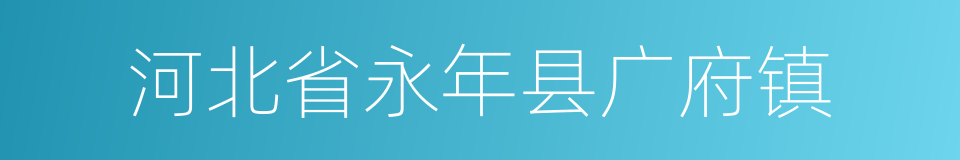 河北省永年县广府镇